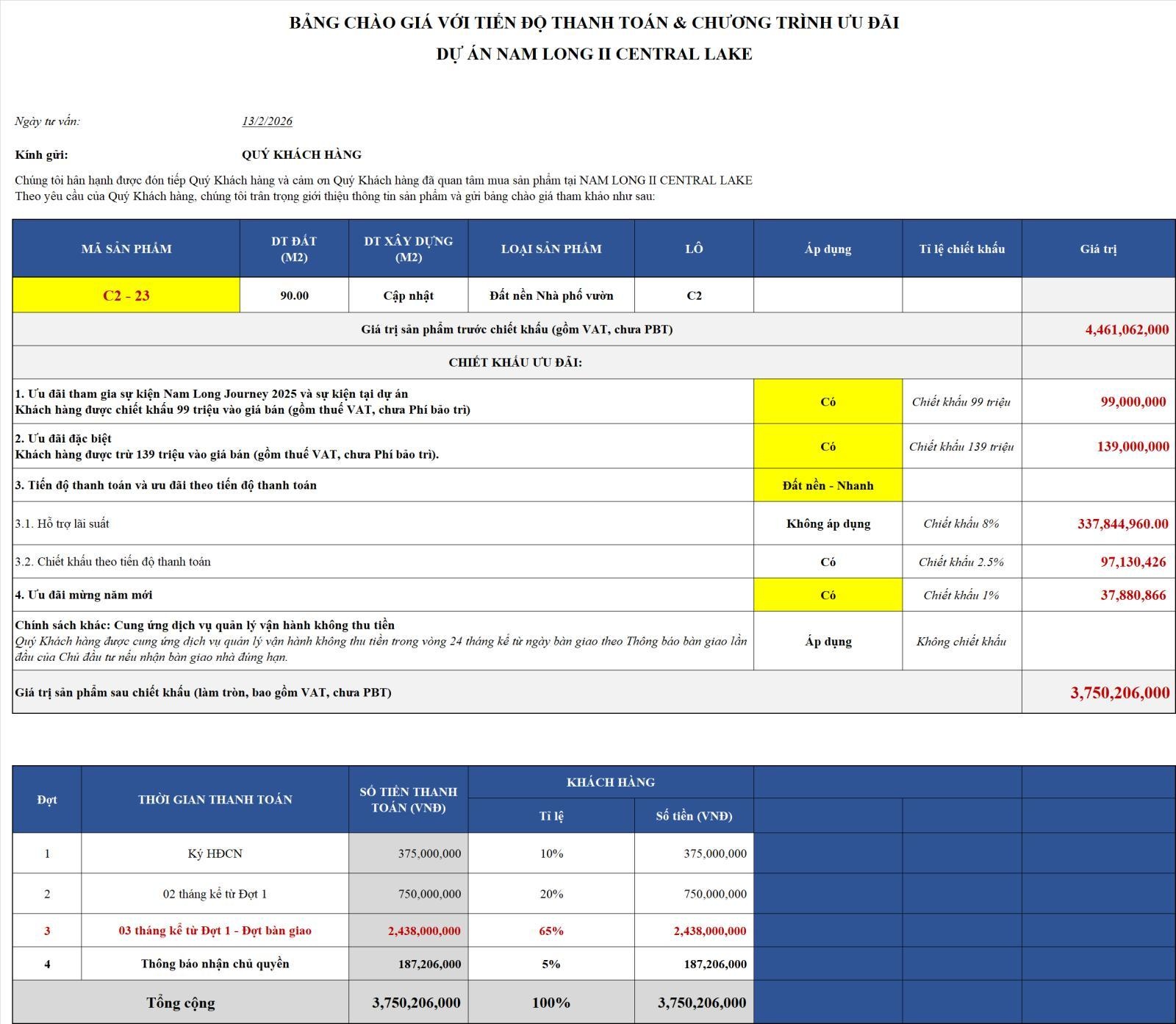 BẢNG CHÀO GIÁ VỚI TIẾN ĐỘ THANH TOÁN & CHƯƠNG TRÌNH ƯU ĐÃI
DỰ ÁN NAM LONG II CENTRAL LAKE

Ngày tư vấn: 13/2/2026

Kính gửi: QUÝ KHÁCH HÀNG

Chúng tôi hân hạnh được đón tiếp Quý Khách hàng và cảm ơn Quý Khách hàng đã quan tâm mua sản phẩm tại NAM LONG II CENTRAL LAKE
Theo yêu cầu của Quý Khách hàng, chúng tôi trân trọng giới thiệu thông tin sản phẩm và gửi bảng chào giá tham khảo như sau:

| MÃ SẢN PHẨM | DT ĐẤT (M2) | DT XÂY DỰNG (M2) | LOẠI SẢN PHẨM | LÔ | Áp dụng | Tỉ lệ chiết khấu | Giá trị |
|---|---|---|---|---|---|---|---|
| C2 - 23 | 90.00 | Cập nhật | Đất nền Nhà phố vườn | C2 | | | |
| Giá trị sản phẩm trước chiết khấu (gồm VAT, chưa PBT) | | | | | | | 4,461,062,000 |
| CHIẾT KHẤU ƯU ĐÃI: | | | | | | | |
| 1. Ưu đãi tham gia sự kiện Nam Long Journey 2025 và sự kiện tại dự án Khách hàng được chiết khấu 99 triệu vào giá bán (gồm thuế VAT, chưa Phí bảo trì) | | | | | Có | Chiết khấu 99 triệu | 99,000,000 |
| 2. Ưu đãi đặc biệt Khách hàng được trừ 139 triệu vào giá bán (gồm thuế VAT, chưa Phí bảo trì). | | | | | Có | Chiết khấu 139 triệu | 139,000,000 |
| 3. Tiến độ thanh toán và ưu đãi theo tiến độ thanh toán | | | | | Đất nền - Nhanh | | |
| 3.1. Hỗ trợ lãi suất | | | | | Không áp dụng | Chiết khấu 8% | 337,844,960.00 |
| 3.2. Chiết khấu theo tiến độ thanh toán | | | | | Có | Chiết khấu 2.5% | 97,130,426 |
| 4. Ưu đãi mừng năm mới | | | | | Có | Chiết khấu 1% | 37,880,866 |
| Chính sách khác: Cung ứng dịch vụ quản lý vận hành không thu tiền Quý Khách hàng được cung ứng dịch vụ quản lý vận hành không thu tiền trong vòng 24 tháng kể từ ngày bàn giao theo Thông báo bàn giao lần đầu của Chủ đầu tư nếu nhận bàn giao nhà đúng hạn. | | | | | Áp dụng | Không chiết khấu | |
| Giá trị sản phẩm sau chiết khấu (làm tròn, bao gồm VAT, chưa PBT) | | | | | | | 3,750,206,000 |

| Đợt | THỜI GIAN THANH TOÁN | SỐ TIỀN THANH TOÁN (VNĐ) | KHÁCH HÀNG Tỉ lệ | KHÁCH HÀNG Số tiền (VNĐ) |
|---|---|---|---|---|
| 1 | Ký HĐCN | 375,000,000 | 10% | 375,000,000 |
| 2 | 02 tháng kể từ Đợt 1 | 750,000,000 | 20% | 750,000,000 |
| 3 | 03 tháng kể từ Đợt 1 - Đợt bàn giao | 2,438,000,000 | 65% | 2,438,000,000 |
| 4 | Thông báo nhận chủ quyền | 187,206,000 | 5% | 187,206,000 |
| Tổng cộng | | 3,750,206,000 | 100% | 3,750,206,000 |